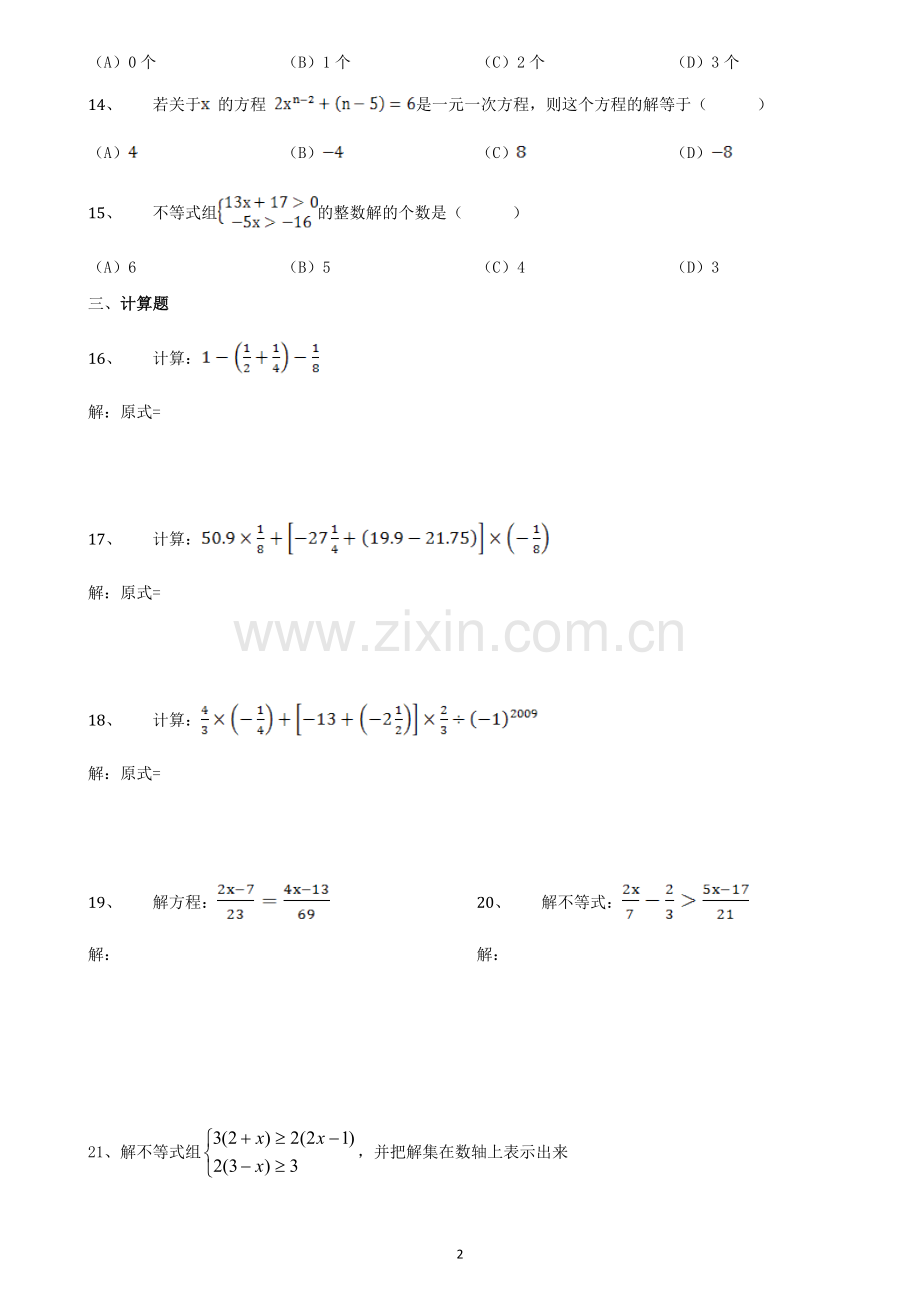 （A）0个 （B）1个 （C）2个 （D）3个

14、 若关于x的方程$2x^{n-2}+(n-5)=6$是一元一次方程，则这个方程的解等于（ ）

（A）$4$ （B）$-4$ （C）$8$ （D）$-8$

15、 不等式组$\begin{cases}13x+17>0\\-5x>-16\end{cases}$的整数解的个数是（ ）

（A）6 （B）5 （C）4 （D）3

三、计算题

16、 计算：$1-\left(\frac{1}{2}+\frac{1}{4}\right)-\frac{1}{8}$

解：原式=

17、 计算：$50.9\times\frac{1}{8}+\left[-27\frac{1}{4}+(19.9-21.75)\right]\times\left(-\frac{1}{8}\right)$

解：原式=

18、 计算：$\frac{4}{3}\times\left(-\frac{1}{4}\right)+\left[-13+\left(-2\frac{1}{2}\right)\right]\times\frac{2}{3}\div(-1)^{2009}$

解：原式=

19、 解方程：$\frac{2x-7}{23}=\frac{4x-13}{69}$

解：

20、 解不等式：$\frac{2x}{7}-\frac{2}{3}>\frac{5x-17}{21}$

解：

21、解不等式组$\begin{cases}3(2+x)\geq 2(2x-1)\\2(3-x)\geq 3\end{cases}$，并把解集在数轴上表示出来

2

www.zixin.com.cn